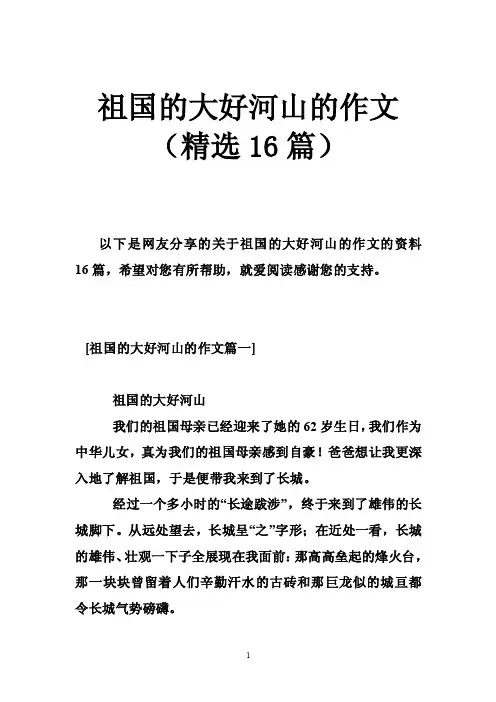 祖国的大好河山的作文
（精选 16 篇）

以下是网友分享的关于祖国的大好河山的作文的资料 16 篇，希望对您有所帮助，就爱阅读感谢您的支持。

[祖国的大好河山的作文篇一]

祖国的大好河山

我们的祖国母亲已经迎来了她的 62 岁生日，我们作为中华儿女，真为我们的祖国母亲感到自豪！爸爸想让我更深入地了解祖国，于是便带我来到了长城。

经过一个多小时的“长途跋涉”，终于来到了雄伟的长城脚下。从远处望去，长城呈“之”字形；在近处一看，长城的雄伟、壮观一下子全展现在我面前：那高高垒起的烽火台，那一块块曾留着人们辛勤汗水的古砖和那巨龙似的城亘都令长城气势磅礴。

1